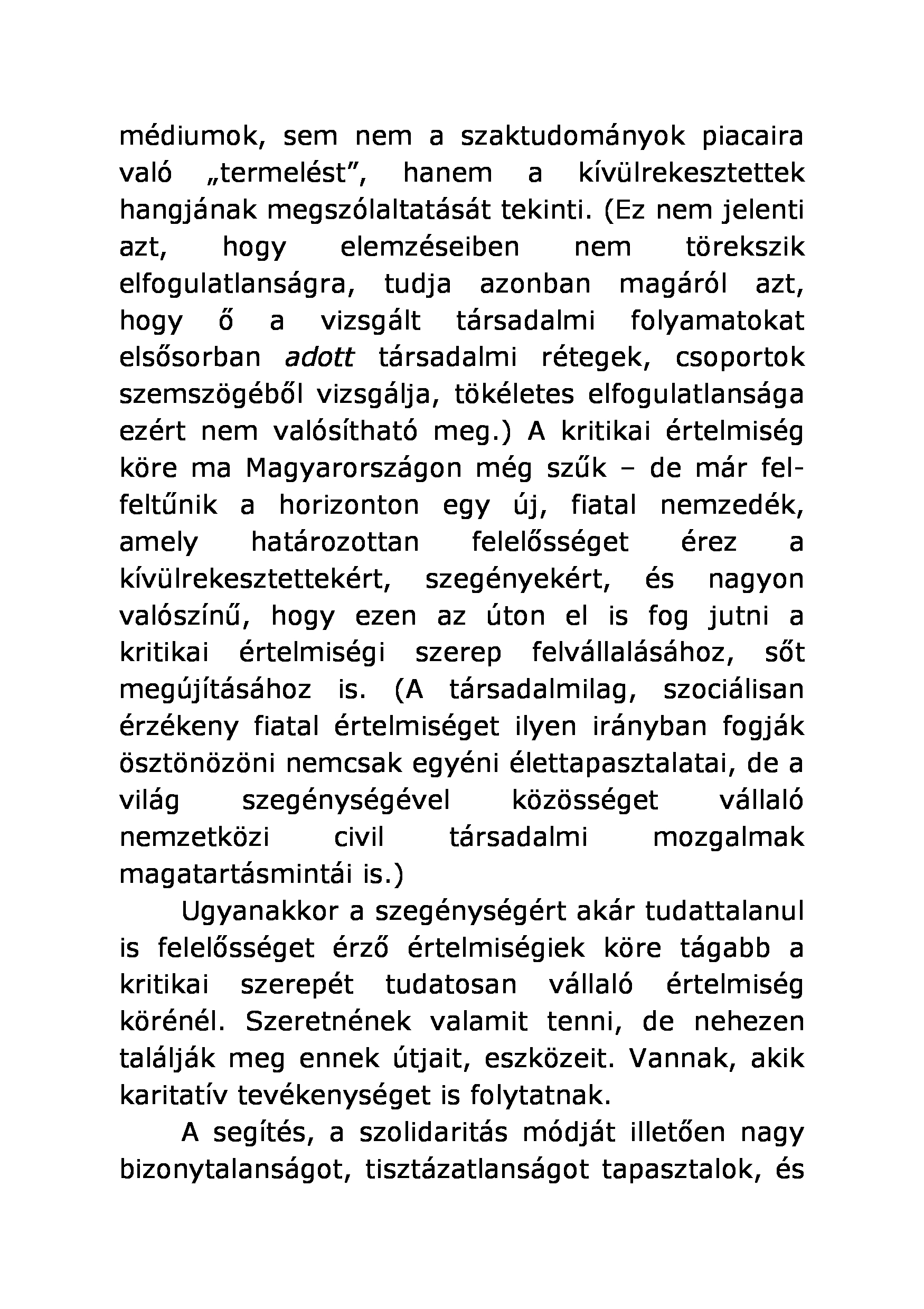 médiumok, sem nem a szaktudományok piacaira való „termelést”, hanem a kívülrekesztettek hangjának megszólaltatását tekinti. (Ez nem jelenti azt, hogy elemzéseiben nem törekszik elfogulatlanságra, tudja azonban magáról azt, hogy ő a vizsgált társadalmi folyamatokat elsősorban adott társadalmi rétegek, csoportok szemszögéből vizsgálja, tökéletes elfogulatlansága ezért nem valósítható meg.) A kritikai értelmiség köre ma Magyarországon még szűk – de már fel-feltűnik a horizonton egy új, fiatal nemzedék, amely határozottan felelősséget érez a kívülrekesztettekért, szegényekért, és nagyon valószínű, hogy ezen az úton el is fog jutni a kritikai értelmiségi szerep felvállalásához, sőt megújításához is. (A társadalmilag, szociálisan érzékeny fiatal értelmiséget ilyen irányban fogják ösztönözöni nemcsak egyéni élettapasztalatai, de a világ szegénységével közösséget vállaló nemzetközi civil társadalmi mozgalmak magatartásmintái is.)

Ugyanakkor a szegénységért akár tudattalanul is felelősséget érző értelmiségiek köre tágabb a kritikai szerepét tudatosan vállaló értelmiség körénél. Szeretnének valamit tenni, de nehezen találják meg ennek útjait, eszközeit. Vannak, akik karitatív tevékenységet is folytatnak.

A segítés, a szolidaritás módját illetően nagy bizonytalanságot, tisztázatlanságot tapasztalok, és